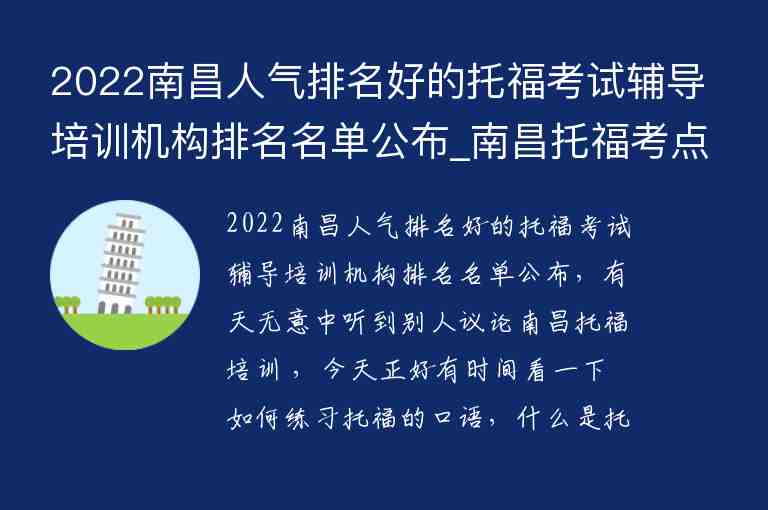 2022南昌人气排名好的托福考试辅导培训机构排名名单公布_南昌托福考点

2022南昌人气排名好的托福考试辅导培训机构排名名单公布，有天无意中听到别人议论南昌托福培训，今天正好有时间看一下如何练习托福的口语，什么是托